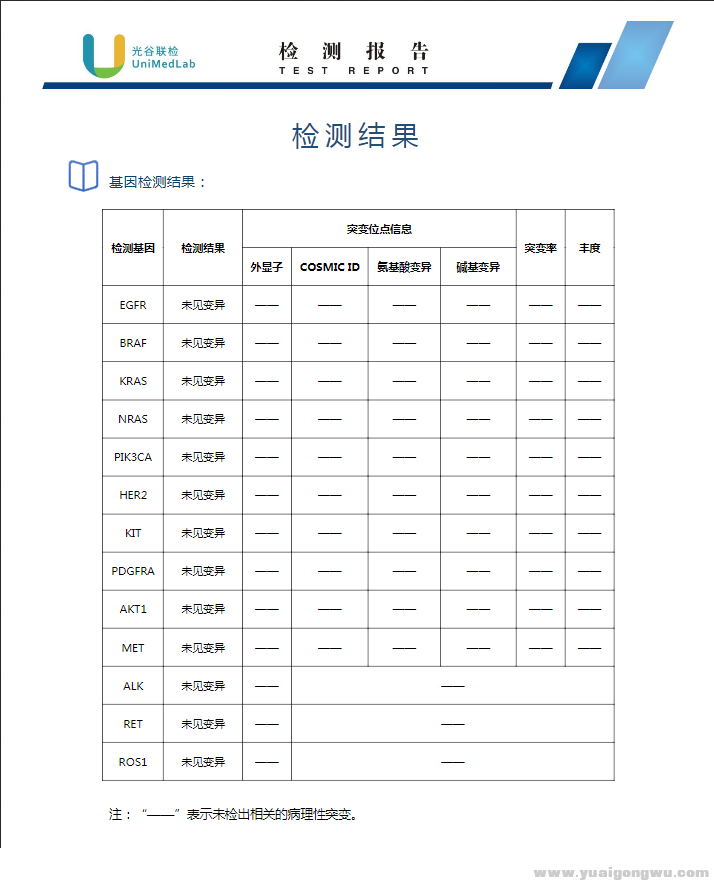 光谷联检
UniMedLab

检 测 报 告
TEST REPORT

检测结果

基因检测结果：

| 检测基因 | 检测结果 | 突变位点信息 | | | | 突变率 | 丰度 |
|---|---|---|---|---|---|---|---|
| | | 外显子 | COSMIC ID | 氨基酸变异 | 碱基变异 | | |
| EGFR | 未见变异 | —— | —— | —— | —— | —— | —— |
| BRAF | 未见变异 | —— | —— | —— | —— | —— | —— |
| KRAS | 未见变异 | —— | —— | —— | —— | —— | —— |
| NRAS | 未见变异 | —— | —— | —— | —— | —— | —— |
| PIK3CA | 未见变异 | —— | —— | —— | —— | —— | —— |
| HER2 | 未见变异 | —— | —— | —— | —— | —— | —— |
| KIT | 未见变异 | —— | —— | —— | —— | —— | —— |
| PDGFRA | 未见变异 | —— | —— | —— | —— | —— | —— |
| AKT1 | 未见变异 | —— | —— | —— | —— | —— | —— |
| MET | 未见变异 | —— | —— | —— | —— | —— | —— |
| ALK | 未见变异 | —— | —— | | | | |
| RET | 未见变异 | —— | —— | | | | |
| ROS1 | 未见变异 | —— | —— | | | | |

注：“——”表示未检出相关的病理性突变。

www.yuaigongwu.com